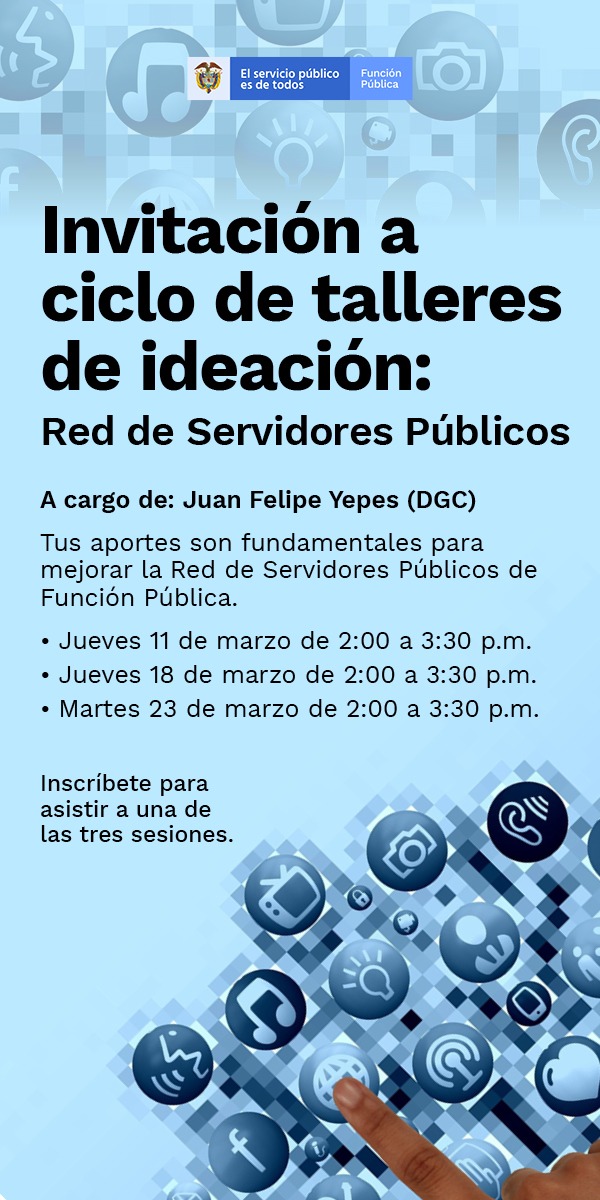 El servicio público es de todos

Función Pública

Invitación a ciclo de talleres de ideación:

Red de Servidores Públicos

A cargo de: Juan Felipe Yepes (DGC)

Tus aportes son fundamentales para mejorar la Red de Servidores Públicos de Función Pública.

• Jueves 11 de marzo de 2:00 a 3:30 p.m.
• Jueves 18 de marzo de 2:00 a 3:30 p.m.
• Martes 23 de marzo de 2:00 a 3:30 p.m.

Inscríbete para asistir a una de las tres sesiones.